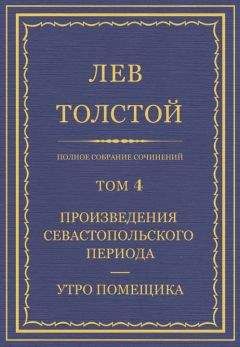 ЛЕВ
ТОЛСТОЙ

ПОЛНОЕ СОБРАНИЕ СОЧИНЕНИЙ

ТОМ 4

ПРОИЗВЕДЕНИЯ СЕВАСТОПОЛЬСКОГО ПЕРИОДА

УТРО ПОМЕЩИКА